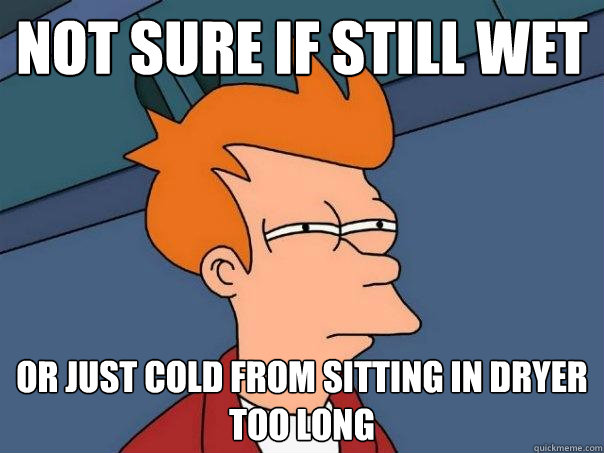 NOT SURE IF STILL WET

OR JUST COLD FROM SITTING IN DRYER TOO LONG

quickmeme.com